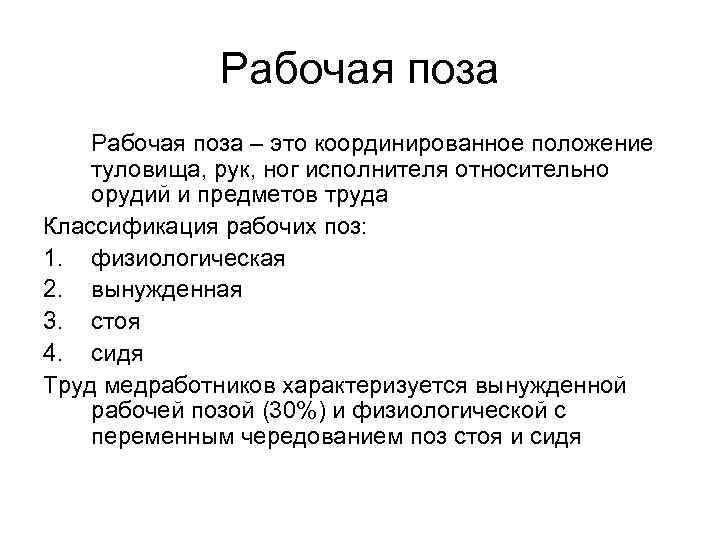 Рабочая поза

Рабочая поза – это координированное положение туловища, рук, ног исполнителя относительно орудий и предметов труда

Классификация рабочих поз:

1. физиологическая
2. вынужденная
3. стоя
4. сидя

Труд медработников характеризуется вынужденной рабочей позой (30%) и физиологической с переменным чередованием поз стоя и сидя